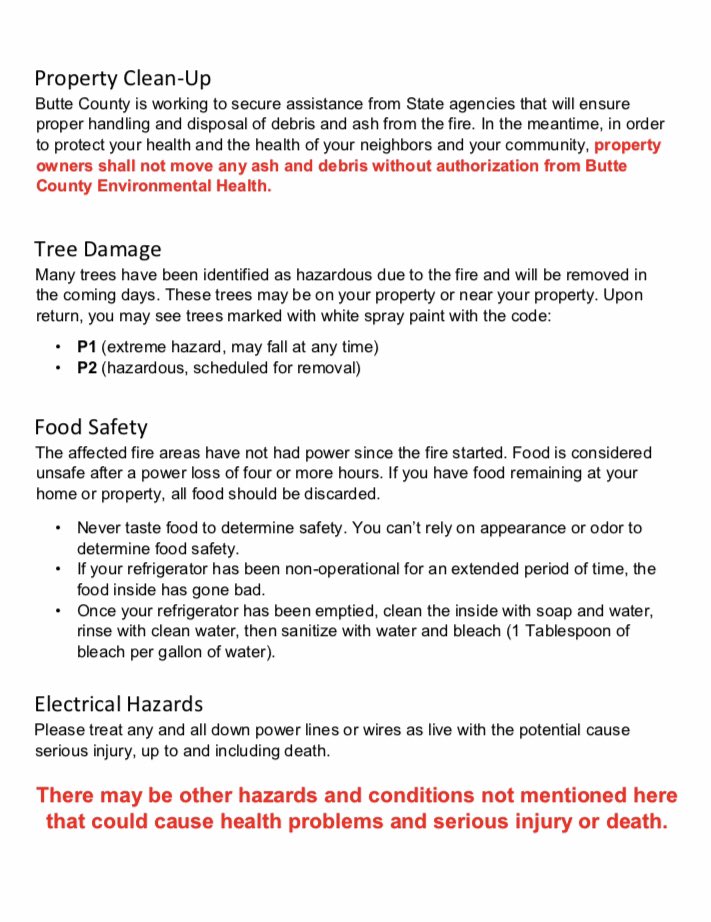 Property Clean-Up
Butte County is working to secure assistance from State agencies that will ensure proper handling and disposal of debris and ash from the fire. In the meantime, in order to protect your health and the health of your neighbors and your community, property owners shall not move any ash and debris without authorization from Butte County Environmental Health.

Tree Damage
Many trees have been identified as hazardous due to the fire and will be removed in the coming days. These trees may be on your property or near your property. Upon return, you may see trees marked with white spray paint with the code:

• P1 (extreme hazard, may fall at any time)
• P2 (hazardous, scheduled for removal)

Food Safety
The affected fire areas have not had power since the fire started. Food is considered unsafe after a power loss of four or more hours. If you have food remaining at your home or property, all food should be discarded.

• Never taste food to determine safety. You can't rely on appearance or odor to determine food safety.
• If your refrigerator has been non-operational for an extended period of time, the food inside has gone bad.
• Once your refrigerator has been emptied, clean the inside with soap and water, rinse with clean water, then sanitize with water and bleach (1 Tablespoon of bleach per gallon of water).

Electrical Hazards
Please treat any and all down power lines or wires as live with the potential cause serious injury, up to and including death.

There may be other hazards and conditions not mentioned here that could cause health problems and serious injury or death.